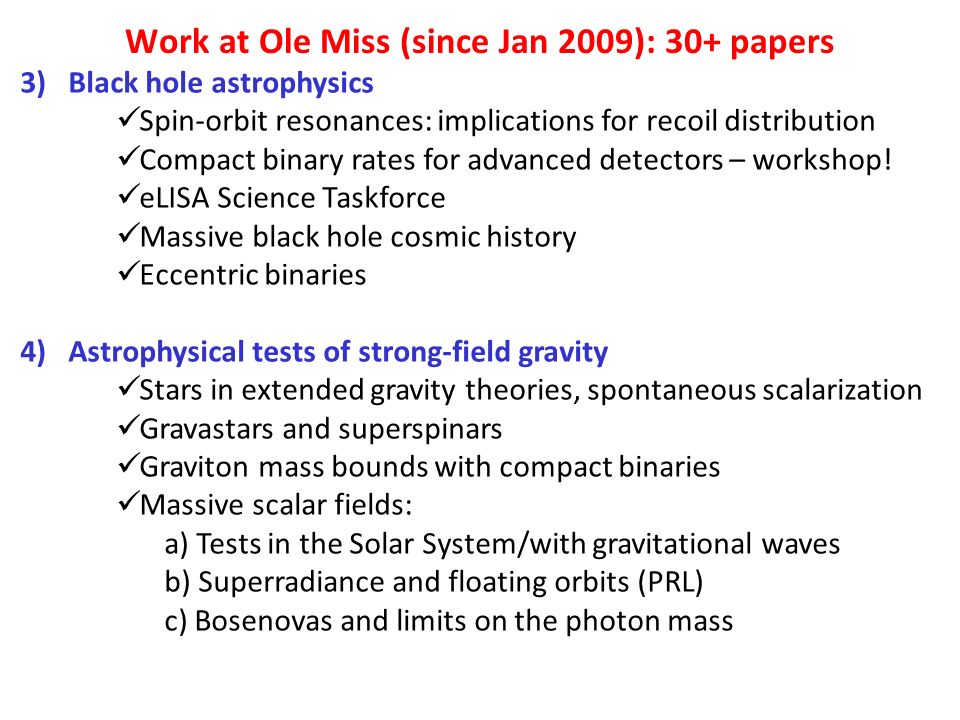 Work at Ole Miss (since Jan 2009): 30+ papers

3) Black hole astrophysics
✓Spin-orbit resonances: implications for recoil distribution
✓Compact binary rates for advanced detectors – workshop!
✓eLISA Science Taskforce
✓Massive black hole cosmic history
✓Eccentric binaries

4) Astrophysical tests of strong-field gravity
✓Stars in extended gravity theories, spontaneous scalarization
✓Gravastars and superspinars
✓Graviton mass bounds with compact binaries
✓Massive scalar fields:
a) Tests in the Solar System/with gravitational waves
b) Superradiance and floating orbits (PRL)
c) Bosenovas and limits on the photon mass